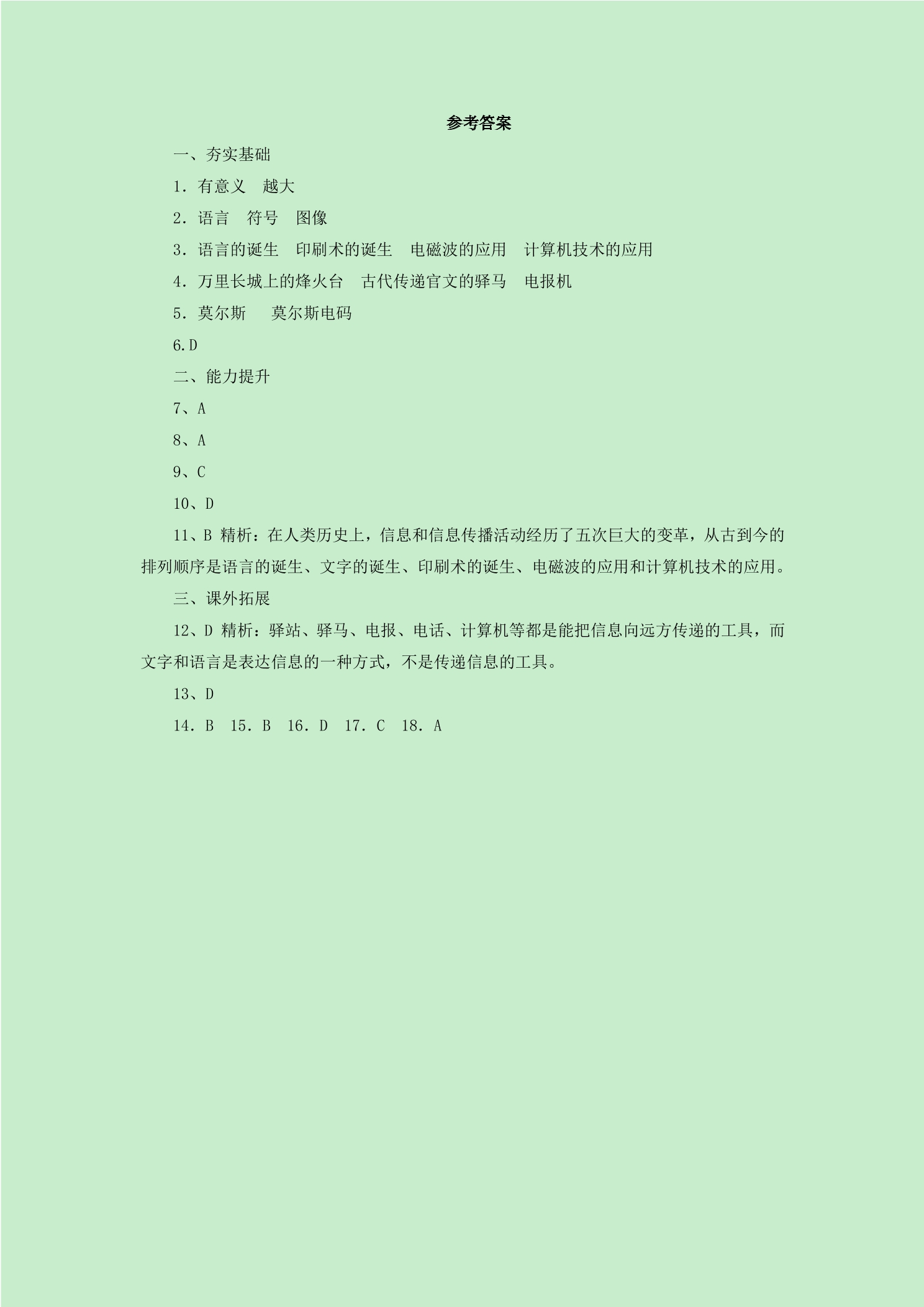 参考答案

一、夯实基础

1．有意义 越大

2．语言 符号 图像

3．语言的诞生 印刷术的诞生 电磁波的应用 计算机技术的应用

4．万里长城上的烽火台 古代传递官文的驿马 电报机

5．莫尔斯 莫尔斯电码

6.D

二、能力提升

7、A

8、A

9、C

10、D

11、B 精析：在人类历史上，信息和信息传播活动经历了五次巨大的变革，从古到今的排列顺序是语言的诞生、文字的诞生、印刷术的诞生、电磁波的应用和计算机技术的应用。

三、课外拓展

12、D 精析：驿站、驿马、电报、电话、计算机等都是能把信息向远方传递的工具，而文字和语言是表达信息的一种方式，不是传递信息的工具。

13、D

14．B 15．B 16．D 17．C 18．A